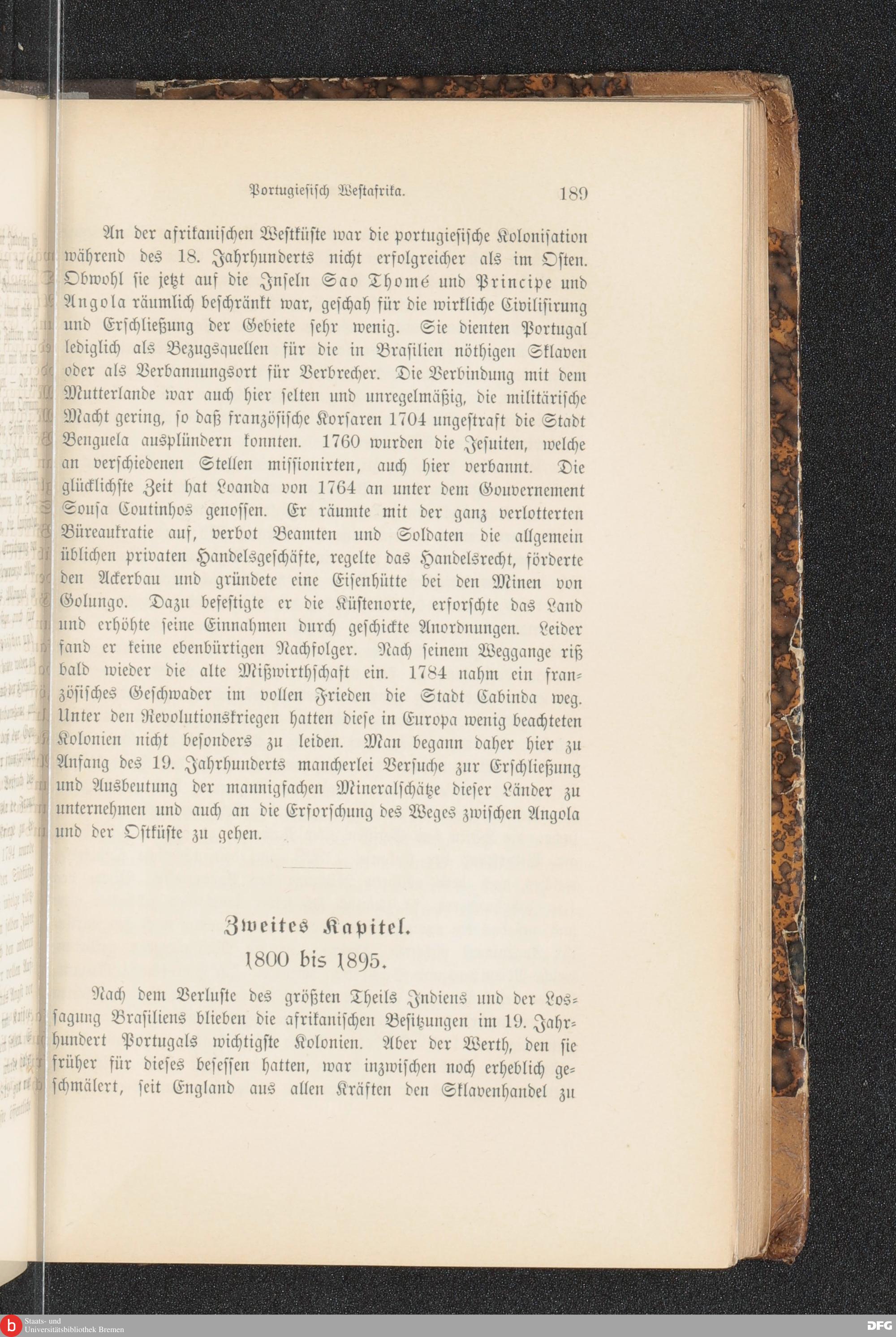 Portugiesisch Westafrika. 189

An der afrikanischen Westküste war die portugiesische Kolonisation während des 18. Jahrhunderts nicht erfolgreicher als im Osten. Obwohl sie jetzt auf die Inseln Sao Thomé und Principe und Angola räumlich beschränkt war, geschah für die wirkliche Civilisirung und Erschließung der Gebiete sehr wenig. Sie dienten Portugal lediglich als Bezugsquellen für die in Brasilien nöthigen Sklaven oder als Verbannungsort für Verbrecher. Die Verbindung mit dem Mutterlande war auch hier selten und unregelmäßig, die militärische Macht gering, so daß französische Korsaren 1704 ungestraft die Stadt Benguela ausplündern konnten. 1760 wurden die Jesuiten, welche an verschiedenen Stellen missionirten, auch hier verbannt. Die glücklichste Zeit hat Loanda von 1764 an unter dem Gouvernement Sousa Coutinhos genossen. Er räumte mit der ganz verlotterten Büreaukratie auf, verbot Beamten und Soldaten die allgemein üblichen privaten Handelsgeschäfte, regelte das Handelsrecht, förderte den Ackerbau und gründete eine Eisenhütte bei den Minen von Golungo. Dazu befestigte er die Küstenorte, erforschte das Land und erhöhte seine Einnahmen durch geschickte Anordnungen. Leider fand er keine ebenbürtigen Nachfolger. Nach seinem Weggange riß bald wieder die alte Mißwirthschaft ein. 1784 nahm ein französisches Geschwader im vollen Frieden die Stadt Cabinda weg. Unter den Revolutionskriegen hatten diese in Europa wenig beachteten Kolonien nicht besonders zu leiden. Man begann daher hier zu Anfang des 19. Jahrhunderts mancherlei Versuche zur Erschließung und Ausbeutung der mannigfachen Mineralschätze dieser Länder zu unternehmen und auch an die Erforschung des Weges zwischen Angola und der Ostküste zu gehen.

Zweites Kapitel.
1800 bis 1895.

Nach dem Verluste des größten Theils Indiens und der Lossagung Brasiliens blieben die afrikanischen Besitzungen im 19. Jahrhundert Portugals wichtigste Kolonien. Aber der Werth, den sie früher für dieses besessen hatten, war inzwischen noch erheblich geschmälert, seit England aus allen Kräften den Sklavenhandel zu

Staats- und Universitätsbibliothek Bremen
DFG